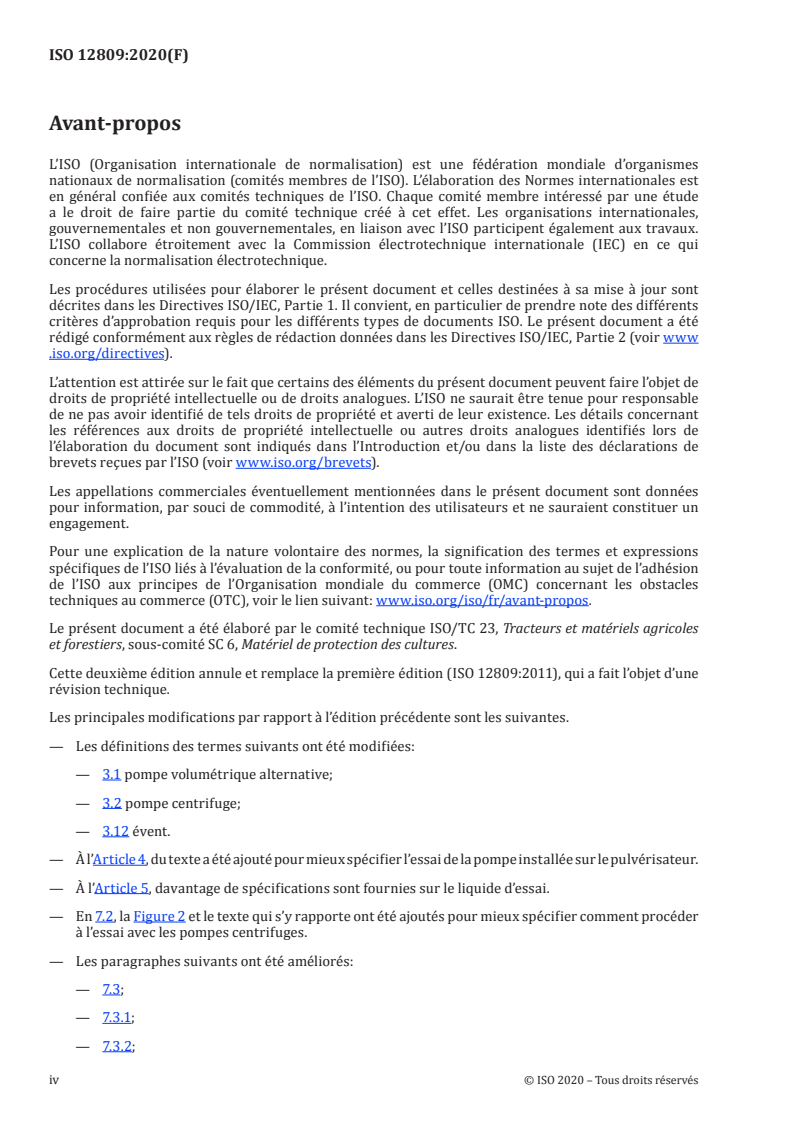 ISO 12809:2020(F)

Avant-propos

L'ISO (Organisation internationale de normalisation) est une fédération mondiale d'organismes nationaux de normalisation (comités membres de l'ISO). L'élaboration des Normes internationales est en général confiée aux comités techniques de l'ISO. Chaque comité membre intéressé par une étude a le droit de faire partie du comité technique créé à cet effet. Les organisations internationales, gouvernementales et non gouvernementales, en liaison avec l'ISO participent également aux travaux. L'ISO collabore étroitement avec la Commission électrotechnique internationale (IEC) en ce qui concerne la normalisation électrotechnique.

Les procédures utilisées pour élaborer le présent document et celles destinées à sa mise à jour sont décrites dans les Directives ISO/IEC, Partie 1. Il convient, en particulier de prendre note des différents critères d'approbation requis pour les différents types de documents ISO. Le présent document a été rédigé conformément aux règles de rédaction données dans les Directives ISO/IEC, Partie 2 (voir www.iso.org/directives).

L'attention est attirée sur le fait que certains des éléments du présent document peuvent faire l'objet de droits de propriété intellectuelle ou de droits analogues. L'ISO ne saurait être tenue pour responsable de ne pas avoir identifié de tels droits de propriété et averti de leur existence. Les détails concernant les références aux droits de propriété intellectuelle ou autres droits analogues identifiés lors de l'élaboration du document sont indiqués dans l'Introduction et/ou dans la liste des déclarations de brevets reçues par l'ISO (voir www.iso.org/brevets).

Les appellations commerciales éventuellement mentionnées dans le présent document sont données pour information, par souci de commodité, à l'intention des utilisateurs et ne sauraient constituer un engagement.

Pour une explication de la nature volontaire des normes, la signification des termes et expressions spécifiques de l'ISO liés à l'évaluation de la conformité, ou pour toute information au sujet de l'adhésion de l'ISO aux principes de l'Organisation mondiale du commerce (OMC) concernant les obstacles techniques au commerce (OTC), voir le lien suivant: www.iso.org/iso/fr/avant-propos.

Le présent document a été élaboré par le comité technique ISO/TC 23, Tracteurs et matériels agricoles et forestiers, sous-comité SC 6, Matériel de protection des cultures.

Cette deuxième édition annule et remplace la première édition (ISO 12809:2011), qui a fait l'objet d'une révision technique.

Les principales modifications par rapport à l'édition précédente sont les suivantes.

— Les définitions des termes suivants ont été modifiées:

— 3.1 pompe volumétrique alternative;

— 3.2 pompe centrifuge;

— 3.12 évent.

— À l'Article 4, du texte a été ajouté pour mieux spécifier l'essai de la pompe installée sur le pulvérisateur.

— À l'Article 5, davantage de spécifications sont fournies sur le liquide d'essai.

— En 7.2, la Figure 2 et le texte qui s'y rapporte ont été ajoutés pour mieux spécifier comment procéder à l'essai avec les pompes centrifuges.

— Les paragraphes suivants ont été améliorés:

— 7.3;

— 7.3.1;

— 7.3.2;

iv © ISO 2020 – Tous droits réservés